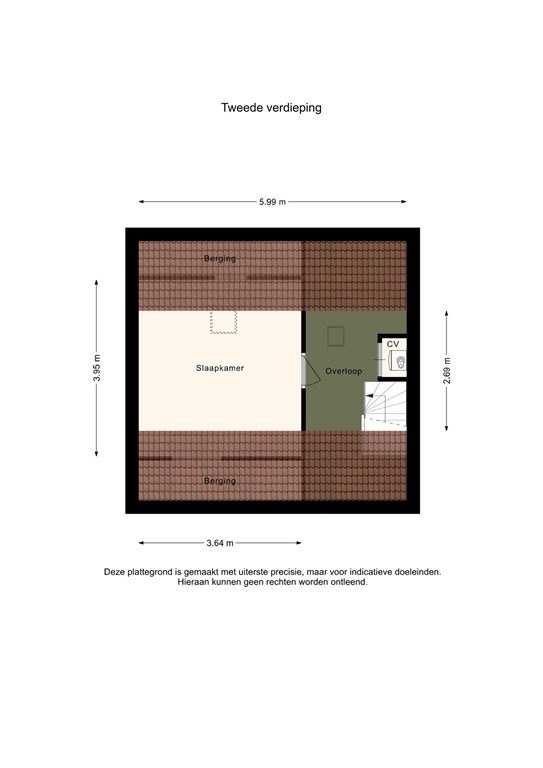 Tweede verdieping

5.99 m

Berging

3.95 m

Slaapkamer

Overloop

CV

2.69 m

Berging

3.64 m

Deze plattegrond is gemaakt met uiterste precisie, maar voor indicatieve doeleinden. Hieraan kunnen geen rechten worden ontleend.